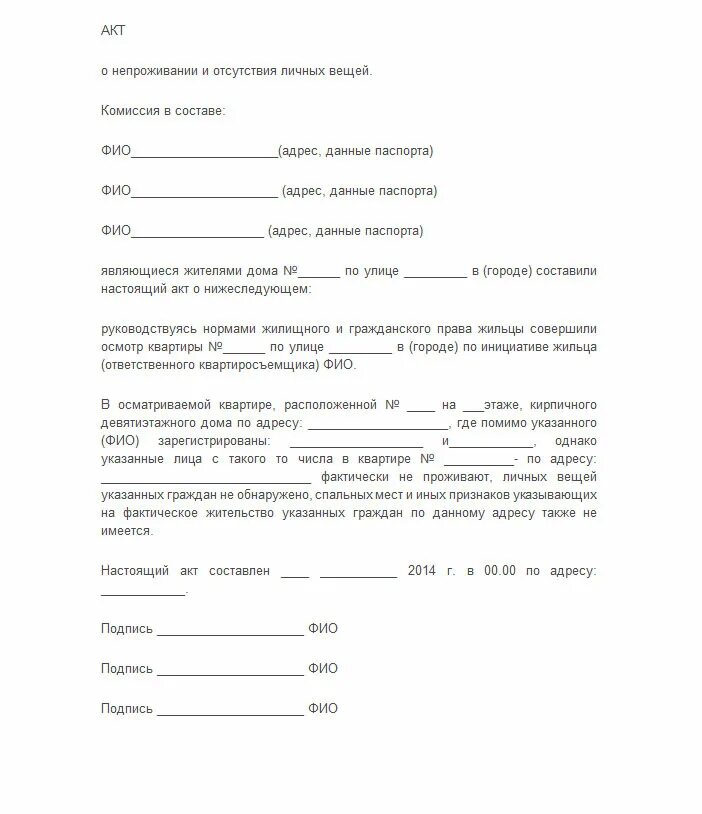 АКТ

о непроживании и отсутствия личных вещей.

Комиссия в составе:

ФИО_____________________(адрес, данные паспорта)

ФИО_____________________ (адрес, данные паспорта)

ФИО___________________ (адрес, данные паспорта)

являющиеся жителями дома №______ по улице _________ в (городе) составили настоящий акт о нижеследующем:

руководствуясь нормами жилищного и гражданского права жильцы совершили осмотр квартиры №______ по улице _________ в (городе) по инициативе жильца (ответственного квартиросъемщика) ФИО.

В осматриваемой квартире, расположенной № ____ на ___этаже, кирпичного девятиэтажного дома по адресу: ____________________, где помимо указанного (ФИО) зарегистрированы: ___________________ и____________, однако указанные лица с такого то числа в квартире № __________- по адресу: ______________________________ фактически не проживают, личных вещей указанных граждан не обнаружено, спальных мест и иных признаков указывающих на фактическое жительство указанных граждан по данному адресу также не имеется.

Настоящий акт составлен ____ ___________ 2014 г. в 00.00 по адресу: ____________.

Подпись _____________________ ФИО

Подпись _____________________ ФИО

Подпись _____________________ ФИО